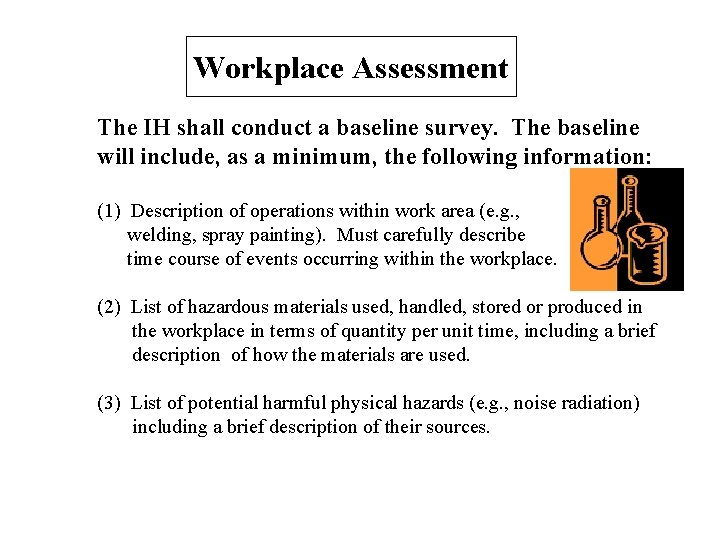 Workplace Assessment

The IH shall conduct a baseline survey. The baseline will include, as a minimum, the following information:

(1) Description of operations within work area (e.g., welding, spray painting). Must carefully describe time course of events occurring within the workplace.

(2) List of hazardous materials used, handled, stored or produced in the workplace in terms of quantity per unit time, including a brief description of how the materials are used.

(3) List of potential harmful physical hazards (e.g., noise radiation) including a brief description of their sources.